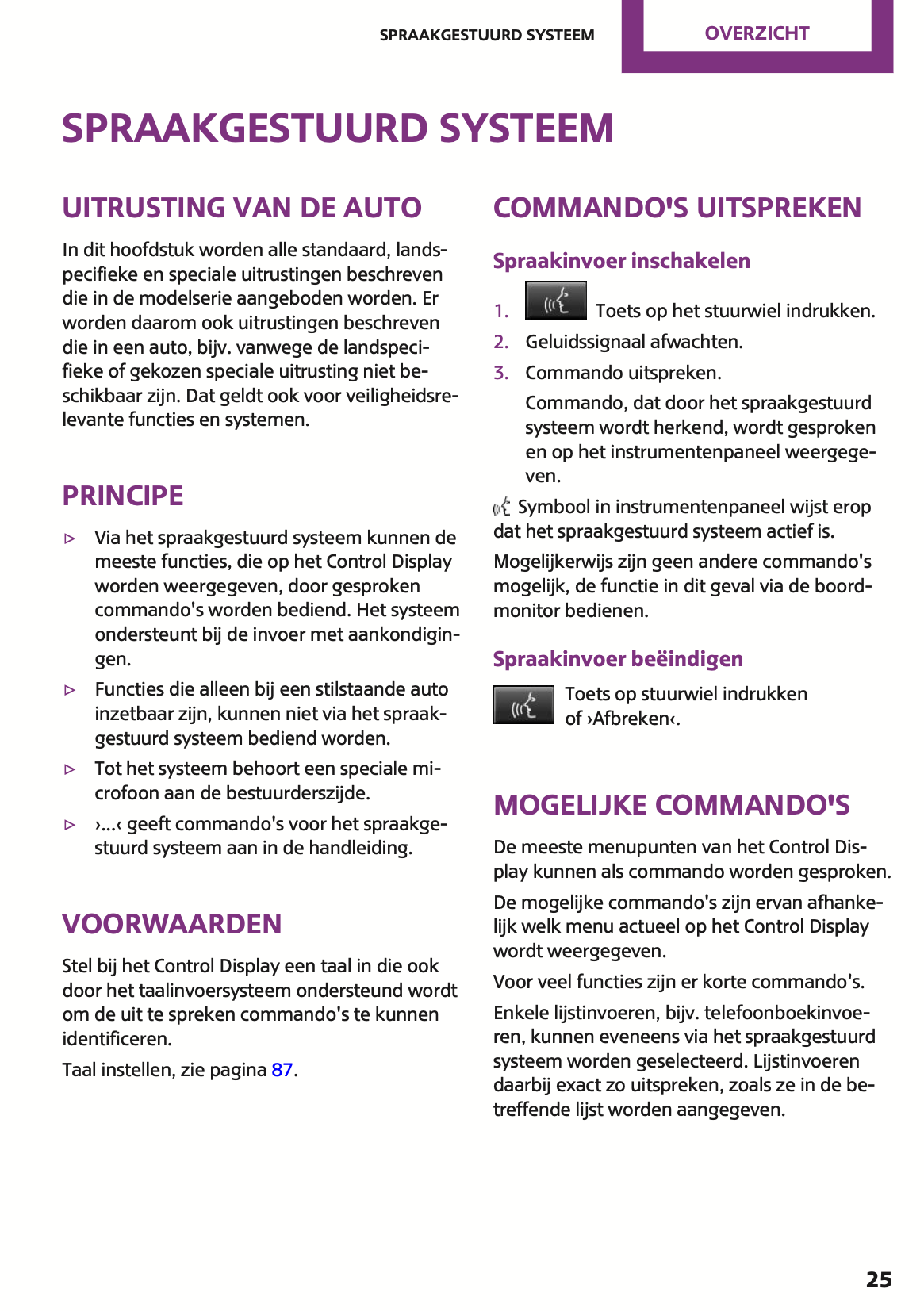 SPRAAKGESTUURD SYSTEEM

OVERZICHT

SPRAAKGESTUURD SYSTEEM

UITRUSTING VAN DE AUTO

In dit hoofdstuk worden alle standaard, landspecifieke en speciale uitrustingen beschreven die in de modelserie aangeboden worden. Er worden daarom ook uitrustingen beschreven die in een auto, bijv. vanwege de landspecifieke of gekozen speciale uitrusting niet beschikbaar zijn. Dat geldt ook voor veiligheidsrelevante functies en systemen.

PRINCIPE

▷ Via het spraakgestuurd systeem kunnen de meeste functies, die op het Control Display worden weergegeven, door gesproken commando's worden bediend. Het systeem ondersteunt bij de invoer met aankondigingen.

▷ Functies die alleen bij een stilstaande auto inzetbaar zijn, kunnen niet via het spraakgestuurd systeem bediend worden.

▷ Tot het systeem behoort een speciale microfoon aan de bestuurderszijde.

▷ ›...‹ geeft commando's voor het spraakgestuurd systeem aan in de handleiding.

VOORWAARDEN

Stel bij het Control Display een taal in die ook door het taalinvoersysteem ondersteund wordt om de uit te spreken commando's te kunnen identificeren.

Taal instellen, zie pagina 87.

COMMANDO'S UITSPREKEN

Spraakinvoer inschakelen

1. Toets op het stuurwiel indrukken.

2. Geluidssignaal afwachten.

3. Commando uitspreken.

Commando, dat door het spraakgestuurd systeem wordt herkend, wordt gesproken en op het instrumentenpaneel weergegeven.

Symbool in instrumentenpaneel wijst erop dat het spraakgestuurd systeem actief is.

Mogelijkerwijs zijn geen andere commando's mogelijk, de functie in dit geval via de boordmonitor bedienen.

Spraakinvoer beëindigen

Toets op stuurwiel indrukken of ›Afbreken‹.

MOGELIJKE COMMANDO'S

De meeste menupunten van het Control Display kunnen als commando worden gesproken.

De mogelijke commando's zijn ervan afhankelijk welk menu actueel op het Control Display wordt weergegeven.

Voor veel functies zijn er korte commando's.

Enkele lijstinvoeren, bijv. telefoonboekinvoeren, kunnen eveneens via het spraakgestuurd systeem worden geselecteerd. Lijstinvoeren daarbij exact zo uitspreken, zoals ze in de betreffende lijst worden aangegeven.

25